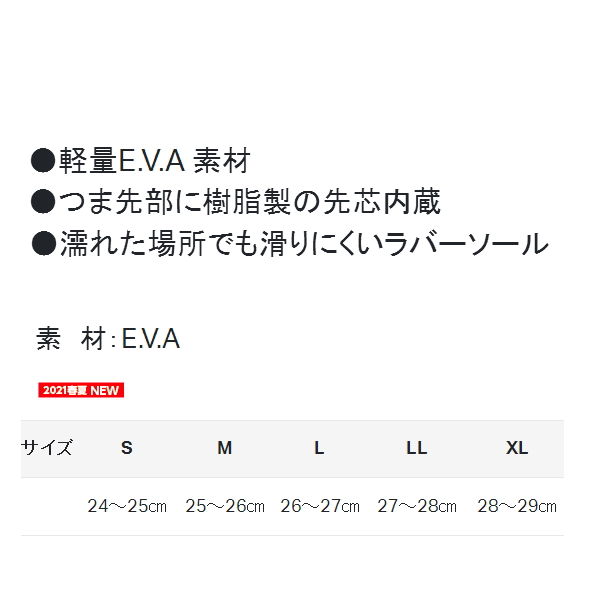 ●軽量E.V.A 素材
●つま先部に樹脂製の先芯内蔵
●濡れた場所でも滑りにくいラバーソール

素　材：E.V.A

2021春夏 NEW

| サイズ | S | M | L | LL | XL |
|---|---|---|---|---|---|
| | 24～25㎝ | 25～26㎝ | 26～27㎝ | 27～28㎝ | 28～29㎝ |